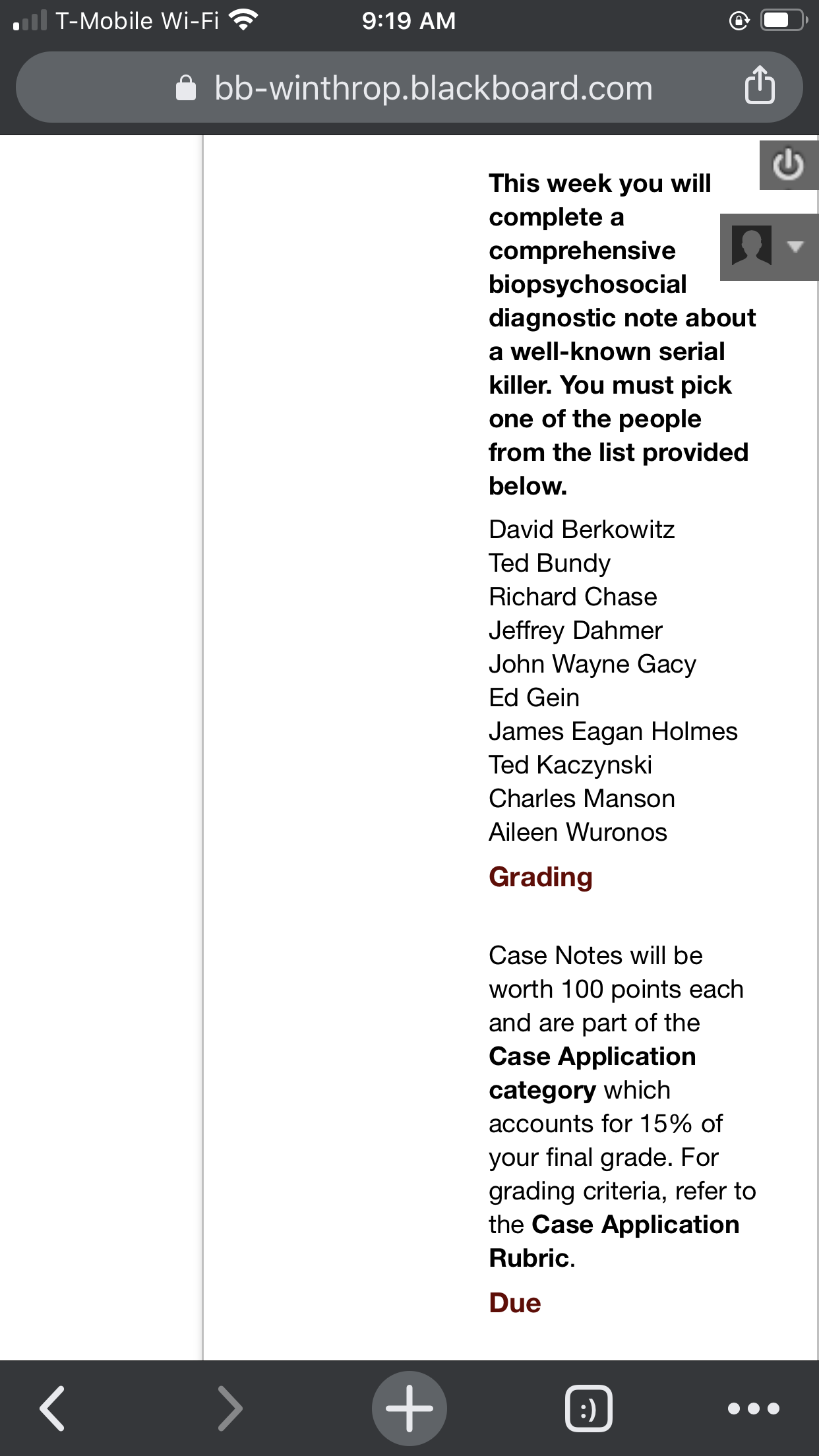 T-Mobile Wi-Fi 9:19 AM

bb-winthrop.blackboard.com

This week you will complete a comprehensive biopsychosocial diagnostic note about a well-known serial killer. You must pick one of the people from the list provided below.

David Berkowitz
Ted Bundy
Richard Chase
Jeffrey Dahmer
John Wayne Gacy
Ed Gein
James Eagan Holmes
Ted Kaczynski
Charles Manson
Aileen Wuronos

Grading

Case Notes will be worth 100 points each and are part of the Case Application category which accounts for 15% of your final grade. For grading criteria, refer to the Case Application Rubric.

Due

:)